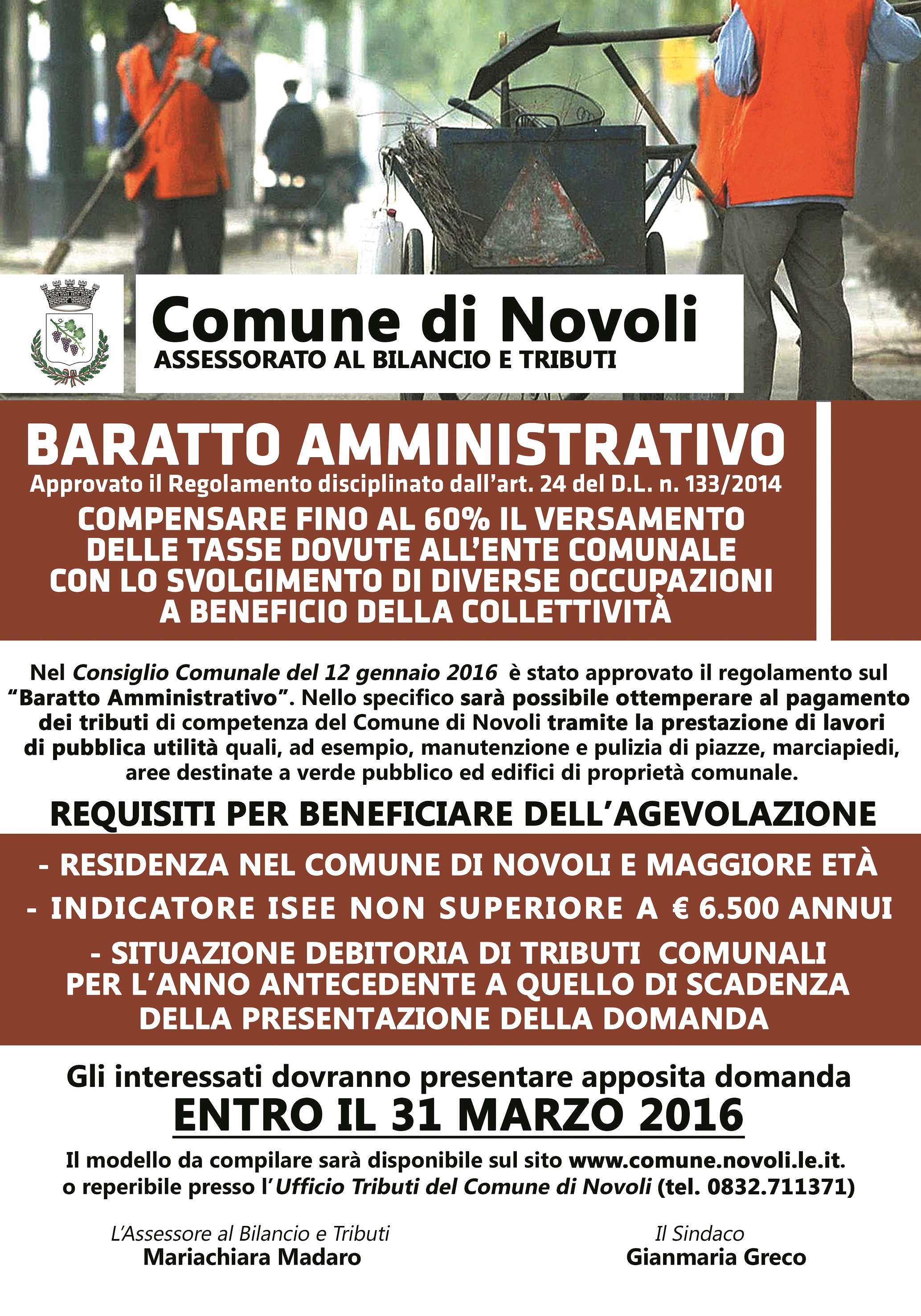 Comune di Novoli
ASSESSORATO AL BILANCIO E TRIBUTI

BARATTO AMMINISTRATIVO
Approvato il Regolamento disciplinato dall'art. 24 del D.L. n. 133/2014

COMPENSARE FINO AL 60% IL VERSAMENTO DELLE TASSE DOVUTE ALL'ENTE COMUNALE CON LO SVOLGIMENTO DI DIVERSE OCCUPAZIONI A BENEFICIO DELLA COLLETTIVITÀ

Nel Consiglio Comunale del 12 gennaio 2016 è stato approvato il regolamento sul "Baratto Amministrativo". Nello specifico sarà possibile ottemperare al pagamento dei tributi di competenza del Comune di Novoli tramite la prestazione di lavori di pubblica utilità quali, ad esempio, manutenzione e pulizia di piazze, marciapiedi, aree destinate a verde pubblico ed edifici di proprietà comunale.

REQUISITI PER BENEFICIARE DELL'AGEVOLAZIONE

- RESIDENZA NEL COMUNE DI NOVOLI E MAGGIORE ETÀ
- INDICATORE ISEE NON SUPERIORE A € 6.500 ANNUI
- SITUAZIONE DEBITORIA DI TRIBUTI COMUNALI PER L'ANNO ANTECEDENTE A QUELLO DI SCADENZA DELLA PRESENTAZIONE DELLA DOMANDA

Gli interessati dovranno presentare apposita domanda
ENTRO IL 31 MARZO 2016

Il modello da compilare sarà disponibile sul sito www.comune.novoli.le.it. o reperibile presso l'Ufficio Tributi del Comune di Novoli (tel. 0832.711371)

L'Assessore al Bilancio e Tributi
Mariachiara Madaro

Il Sindaco
Gianmaria Greco